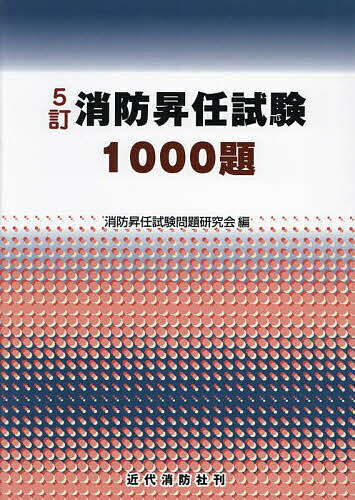 5訂 消防昇任試験
1000題

消防昇任試験問題研究会 編

近代消防社刊